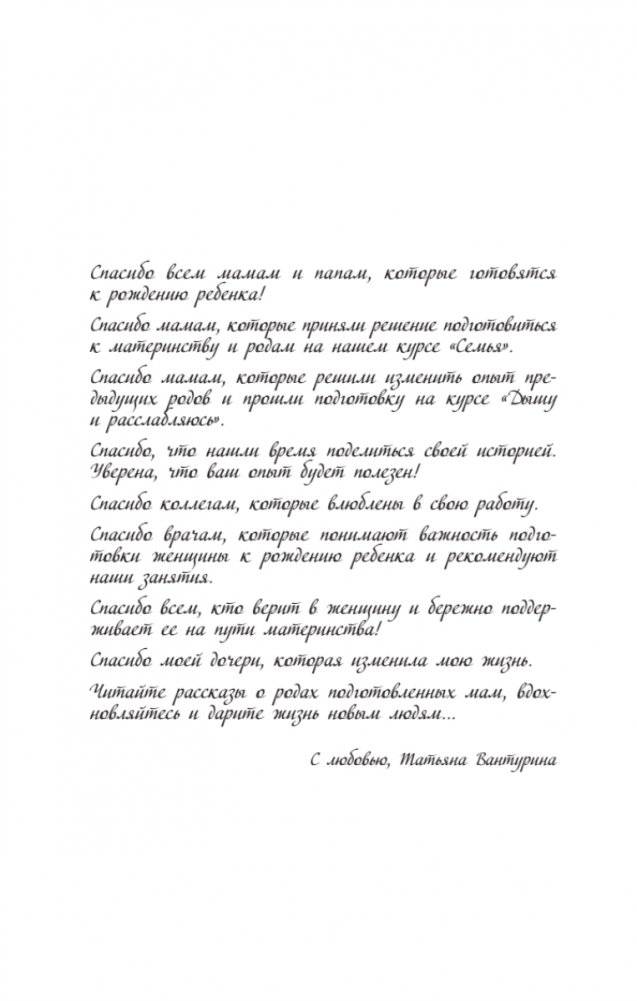 Спасибо всем мамам и папам, которые готовятся к рождению ребенка!

Спасибо мамам, которые приняли решение подготовиться к материнству и родам на нашем курсе «Семья».

Спасибо мамам, которые решили изменить опыт предыдущих родов и прошли подготовку на курсе «Дышу и расслабляюсь».

Спасибо, что нашли время поделиться своей историей. Уверена, что ваш опыт будет полезен!

Спасибо коллегам, которые влюблены в свою работу.

Спасибо врачам, которые понимают важность подготовки женщины к рождению ребенка и рекомендуют наши занятия.

Спасибо всем, кто верит в женщину и бережно поддерживает ее на пути материнства!

Спасибо моей дочери, которая изменила мою жизнь.

Читайте рассказы о родах подготовленных мам, вдохновляйтесь и дарите жизнь новым людям...

С любовью, Татьяна Вантурина